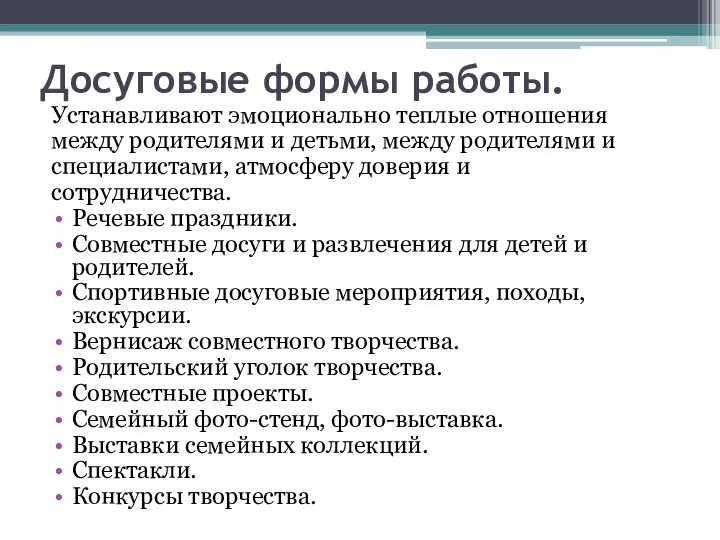 Досуговые формы работы.

Устанавливают эмоционально теплые отношения между родителями и детьми, между родителями и специалистами, атмосферу доверия и сотрудничества.

• Речевые праздники.
• Совместные досуги и развлечения для детей и родителей.
• Спортивные досуговые мероприятия, походы, экскурсии.
• Вернисаж совместного творчества.
• Родительский уголок творчества.
• Совместные проекты.
• Семейный фото-стенд, фото-выставка.
• Выставки семейных коллекций.
• Спектакли.
• Конкурсы творчества.